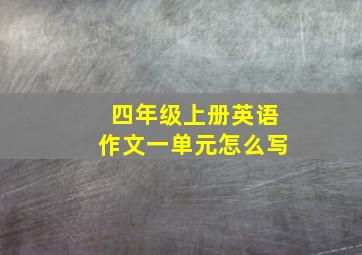 四年级上册英语
作文一单元怎么写